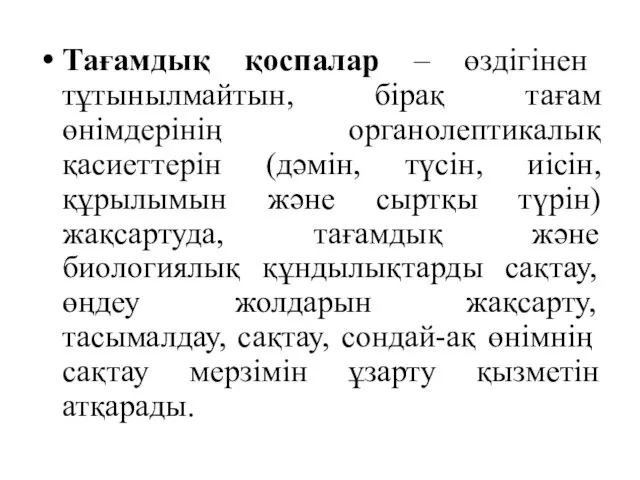 • Тағамдық қоспалар – өздігінен тұтынылмайтын, бірақ тағам өнімдерінің органолептикалық қасиеттерін (дәмін, түсін, иісін, құрылымын және сыртқы түрін) жақсартуда, тағамдық және биологиялық құндылықтарды сақтау, өңдеу жолдарын жақсарту, тасымалдау, сақтау, сондай-ақ өнімнің сақтау мерзімін ұзарту қызметін атқарады.